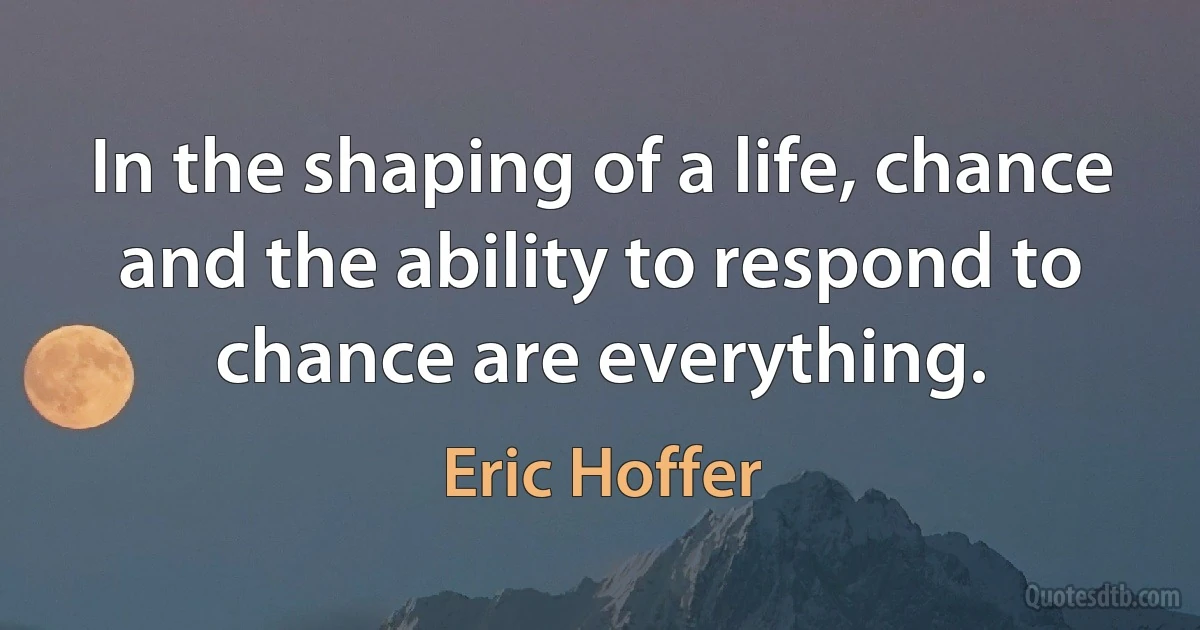 In the shaping of a life, chance and the ability to respond to chance are everything.

Eric Hoffer

Quotesdtb.com